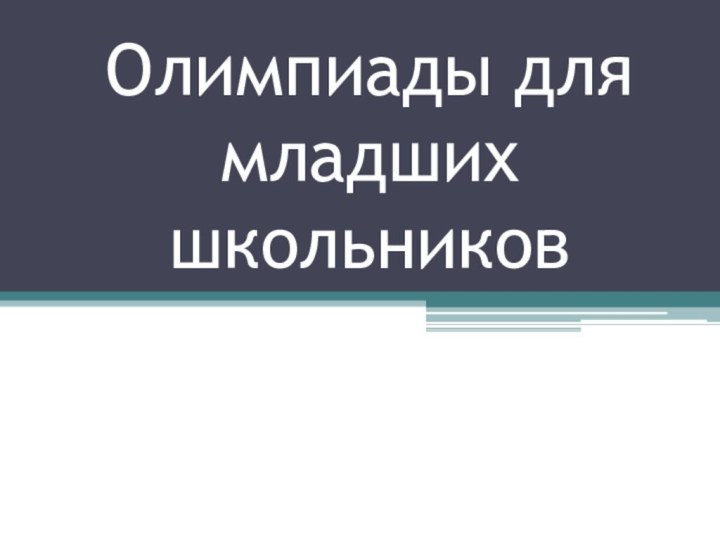 Олимпиады для младших школьников